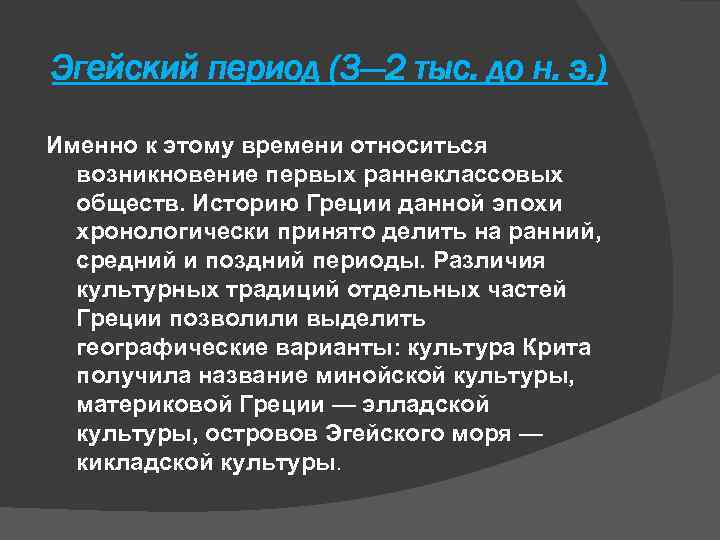 Эгейский период (3—2 тыс. до н. э.)

Именно к этому времени относиться возникновение первых раннеклассовых обществ. Историю Греции данной эпохи хронологически принято делить на ранний, средний и поздний периоды. Различия культурных традиций отдельных частей Греции позволили выделить географические варианты: культура Крита получила название минойской культуры, материковой Греции — элладской культуры, островов Эгейского моря — кикладской культуры.